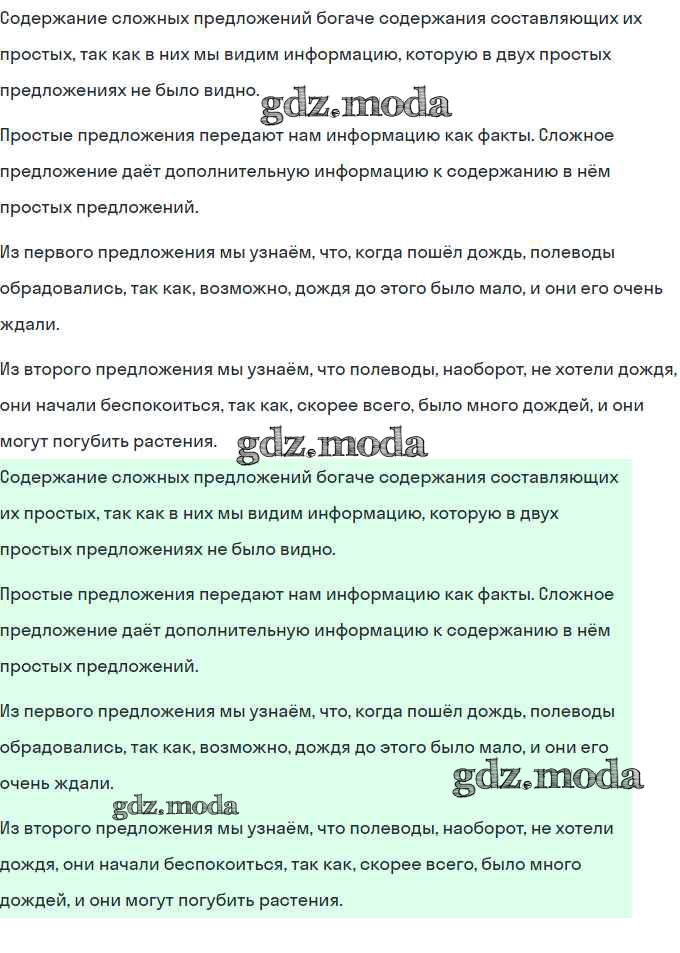 Содержание сложных предложений богаче содержания составляющих их простых, так как в них мы видим информацию, которую в двух простых предложениях не было видно.

Простые предложения передают нам информацию как факты. Сложное предложение даёт дополнительную информацию к содержанию в нём простых предложений.

Из первого предложения мы узнаём, что, когда пошёл дождь, полеводы обрадовались, так как, возможно, дождя до этого было мало, и они его очень ждали.

Из второго предложения мы узнаём, что полеводы, наоборот, не хотели дождя, они начали беспокоиться, так как, скорее всего, было много дождей, и они могут погубить растения.

Содержание сложных предложений богаче содержания составляющих их простых, так как в них мы видим информацию, которую в двух простых предложениях не было видно.

Простые предложения передают нам информацию как факты. Сложное предложение даёт дополнительную информацию к содержанию в нём простых предложений.

Из первого предложения мы узнаём, что, когда пошёл дождь, полеводы обрадовались, так как, возможно, дождя до этого было мало, и они его очень ждали.

Из второго предложения мы узнаём, что полеводы, наоборот, не хотели дождя, они начали беспокоиться, так как, скорее всего, было много дождей, и они могут погубить растения.

gdz.moda